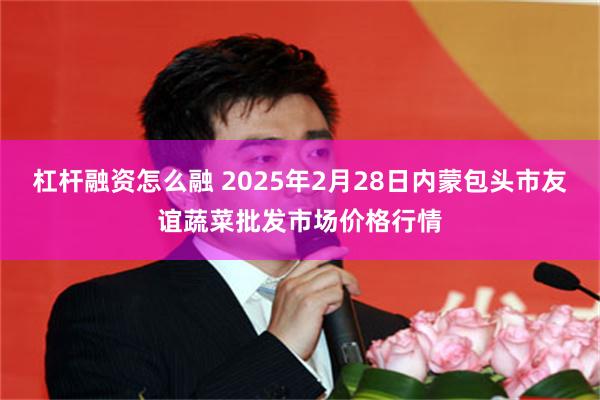 杠杆融资怎么融 2025年2月28日内蒙包头市友谊蔬菜批发市场价格行情